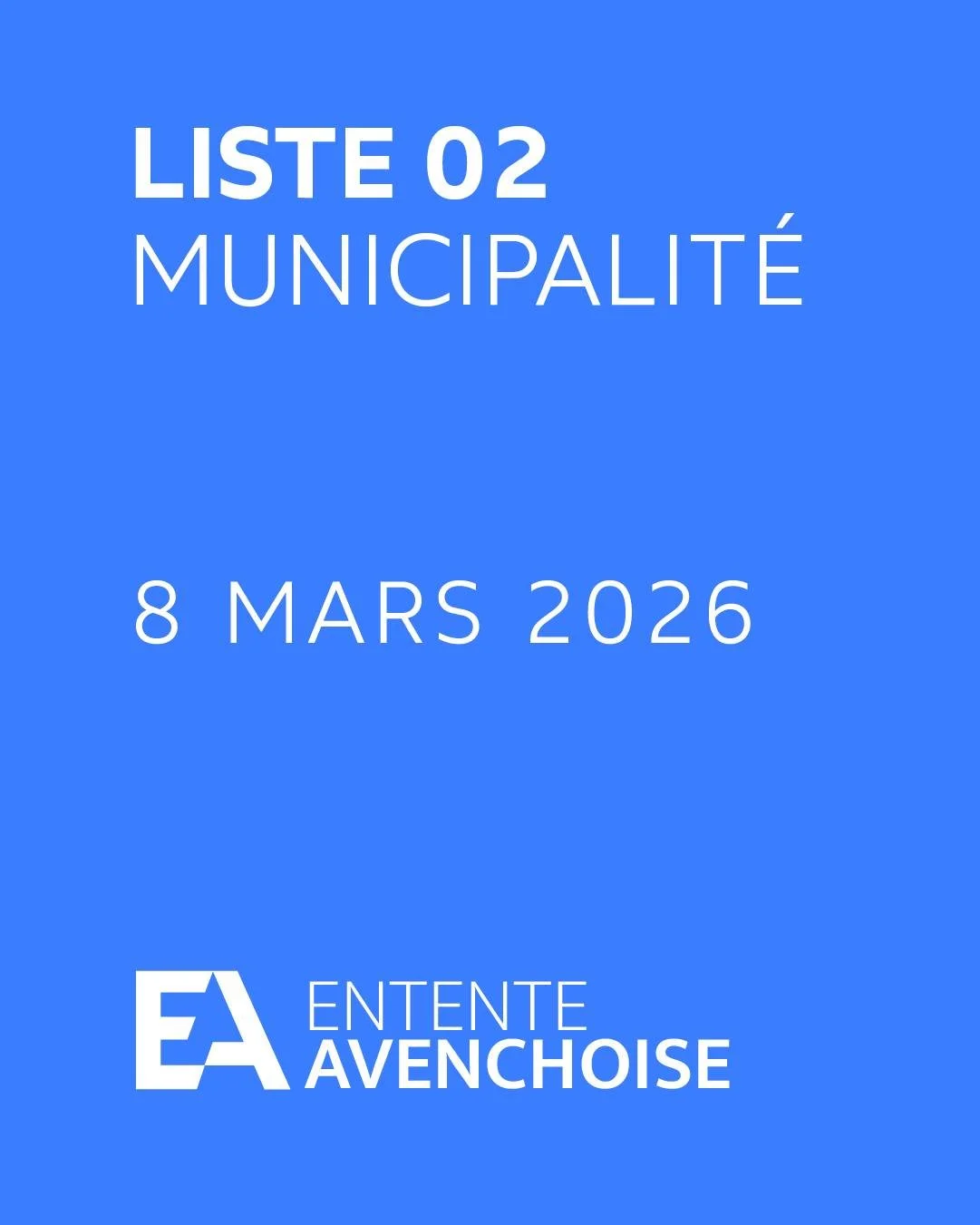 LISTE 02
MUNICIPALITÉ

8 MARS 2026

EA ENTENTE
AVENCHOISE